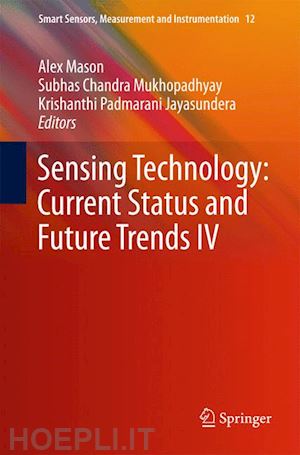 Smart Sensors, Measurement and Instrumentation 12

Alex Mason
Subhas Chandra Mukhopadhyay
Krishanthi Padmarani Jayasundera
Editors

Sensing Technology: Current Status and Future Trends IV

Springer

HOEPLI.IT